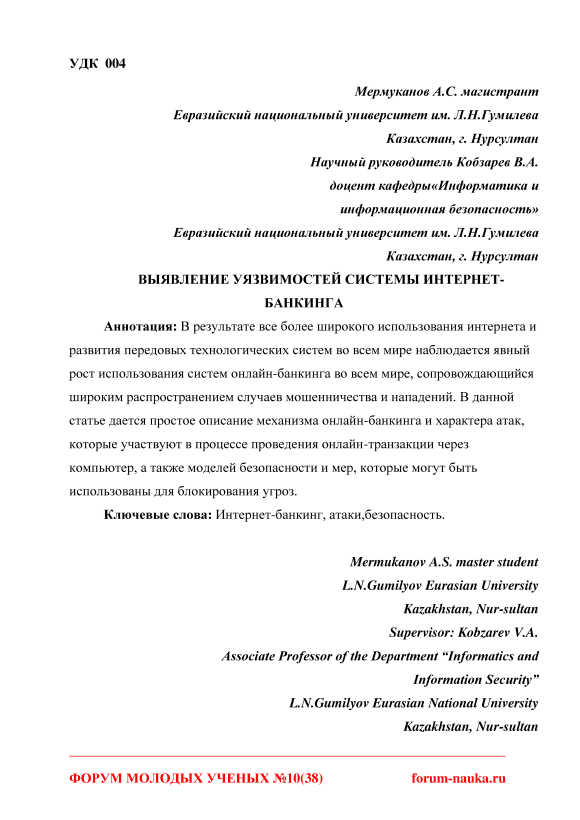 УДК 004

Мермуканов А.С. магистрант
Евразийский национальный университет им. Л.Н.Гумилева
Казахстан, г. Нурсултан
Научный руководитель Кобзарев В.А.
доцент кафедры«Информатика и
информационная безопасность»
Евразийский национальный университет им. Л.Н.Гумилева
Казахстан, г. Нурсултан

ВЫЯВЛЕНИЕ УЯЗВИМОСТЕЙ СИСТЕМЫ ИНТЕРНЕТ-БАНКИНГА

Аннотация: В результате все более широкого использования интернета и развития передовых технологических систем во всем мире наблюдается явный рост использования систем онлайн-банкинга во всем мире, сопровождающийся широким распространением случаев мошенничества и нападений. В данной статье дается простое описание механизма онлайн-банкинга и характера атак, которые участвуют в процессе проведения онлайн-транзакции через компьютер, а также моделей безопасности и мер, которые могут быть использованы для блокирования угроз.

Ключевые слова: Интернет-банкинг, атаки,безопасность.

Mermukanov A.S. master student
L.N.Gumilyov Eurasian University
Kazakhstan, Nur-sultan
Supervisor: Kobzarev V.A.
Associate Professor of the Department “Informatics and
Information Security”
L.N.Gumilyov Eurasian National University
Kazakhstan, Nur-sultan

ФОРУМ МОЛОДЫХ УЧЕНЫХ №10(38) forum-nauka.ru